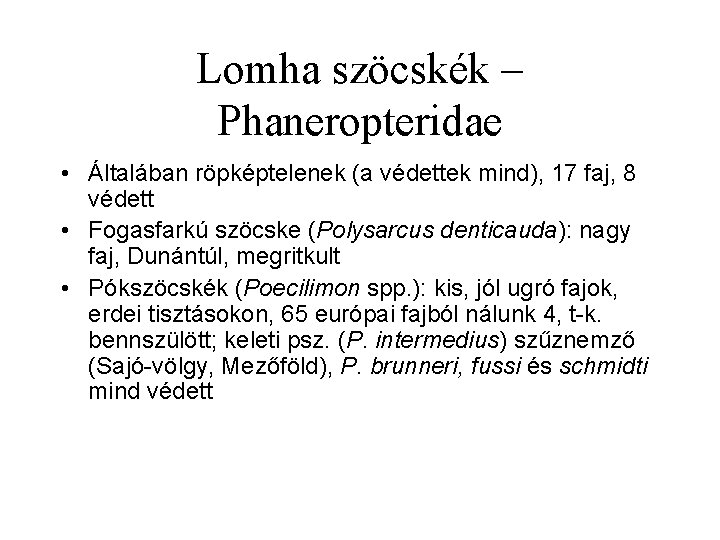 Lomha szöcskék – Phaneropteridae

• Általában röpképtelenek (a védettek mind), 17 faj, 8 védett
• Fogasfarkú szöcske (Polysarcus denticauda): nagy faj, Dunántúl, megritkult
• Pókszöcskék (Poecilimon spp.): kis, jól ugró fajok, erdei tisztásokon, 65 európai fajból nálunk 4, t-k. bennszülött; keleti psz. (P. intermedius) szűznemző (Sajó-völgy, Mezőföld), P. brunneri, fussi és schmidti mind védett